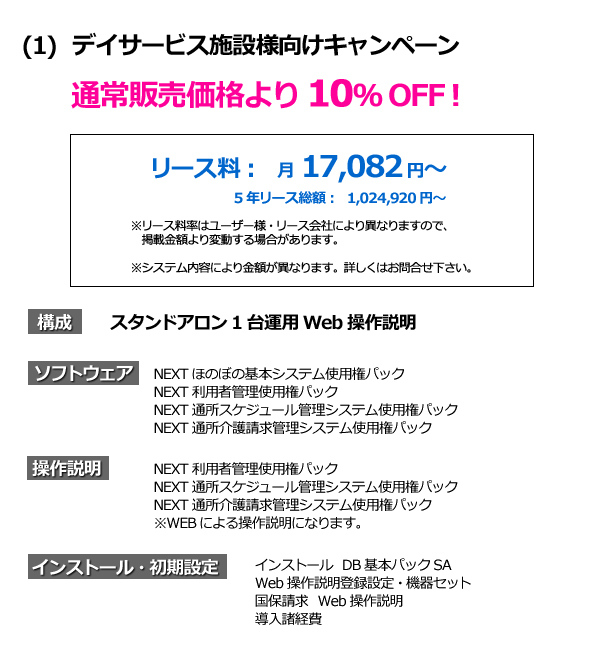 (1) デイサービス施設様向けキャンペーン

通常販売価格より 10% OFF！

リース料： 月 17,082 円～
5 年リース総額： 1,024,920 円～

※リース料率はユーザー様・リース会社により異なりますので、掲載金額より変動する場合があります。

※システム内容により金額が異なります。詳しくはお問合せ下さい。

構成　スタンドアロン 1 台運用 Web 操作説明

ソフトウェア
NEXT ほのぼの基本システム使用権パック
NEXT 利用者管理使用権パック
NEXT 通所スケジュール管理システム使用権パック
NEXT 通所介護請求管理システム使用権パック

操作説明
NEXT 利用者管理使用権パック
NEXT 通所スケジュール管理システム使用権パック
NEXT 通所介護請求管理システム使用権パック
※WEB による操作説明になります。

インストール・初期設定
インストール DB 基本パック SA
Web 操作説明登録設定・機器セット
国保請求 Web 操作説明
導入諸経費